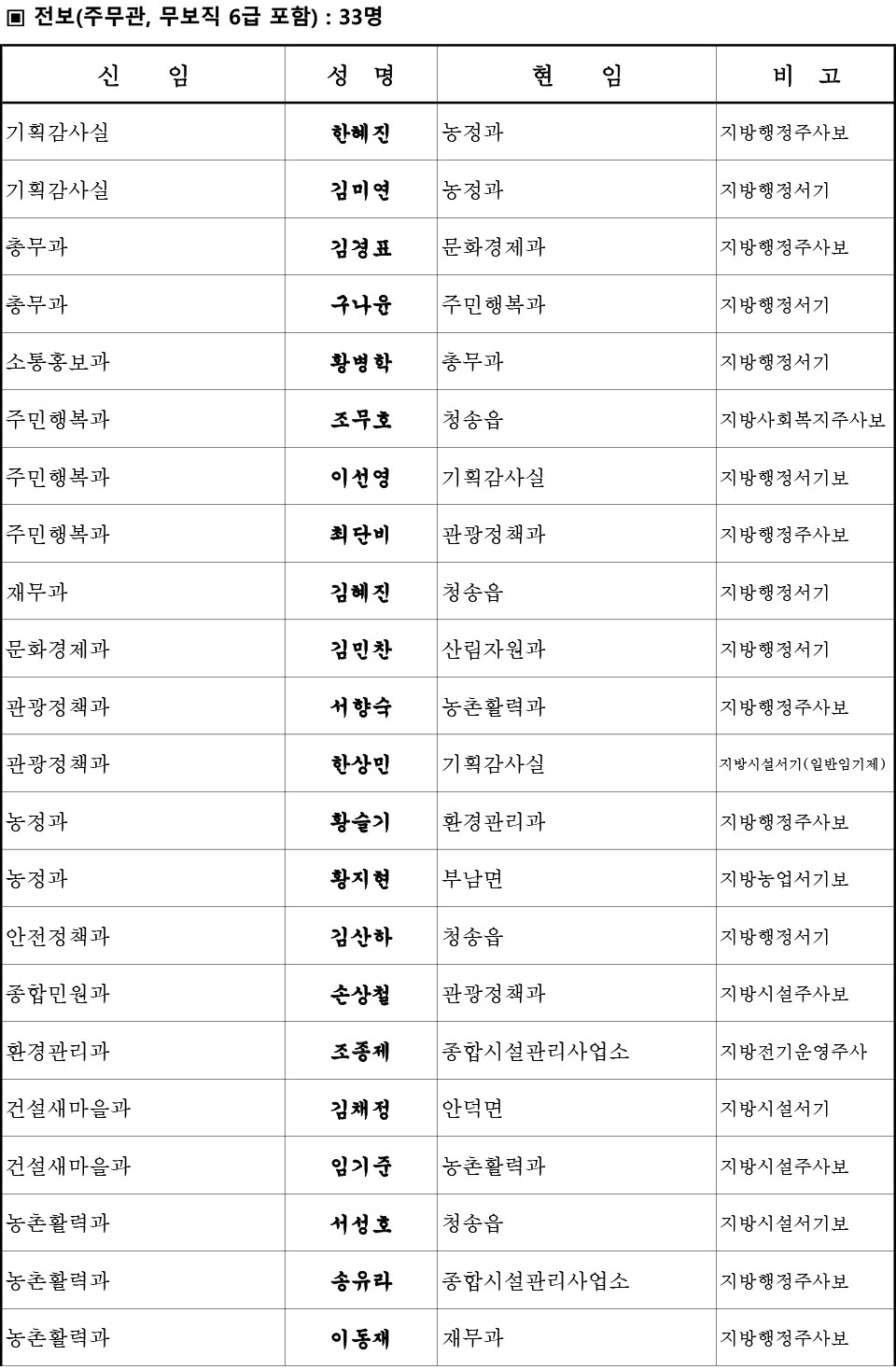 ▣ 전보(주무관, 무보직 6급 포함) : 33명

| 신　　임 | 성　명 | 현　　임 | 비　고 |
|---|---|---|---|
| 기획감사실 | 한혜진 | 농정과 | 지방행정주사보 |
| 기획감사실 | 김미연 | 농정과 | 지방행정서기 |
| 총무과 | 김경표 | 문화경제과 | 지방행정주사보 |
| 총무과 | 구나윤 | 주민행복과 | 지방행정서기 |
| 소통홍보과 | 황병학 | 총무과 | 지방행정서기 |
| 주민행복과 | 조무호 | 청송읍 | 지방사회복지주사보 |
| 주민행복과 | 이선영 | 기획감사실 | 지방행정서기보 |
| 주민행복과 | 최단비 | 관광정책과 | 지방행정주사보 |
| 재무과 | 김혜진 | 청송읍 | 지방행정서기 |
| 문화경제과 | 김민찬 | 산림자원과 | 지방행정서기 |
| 관광정책과 | 서향숙 | 농촌활력과 | 지방행정주사보 |
| 관광정책과 | 한상민 | 기획감사실 | 지방시설서기(일반임기제) |
| 농정과 | 황슬기 | 환경관리과 | 지방행정주사보 |
| 농정과 | 황지현 | 부남면 | 지방농업서기보 |
| 안전정책과 | 김산하 | 청송읍 | 지방행정서기 |
| 종합민원과 | 손상철 | 관광정책과 | 지방시설주사보 |
| 환경관리과 | 조종제 | 종합시설관리사업소 | 지방전기운영주사 |
| 건설새마을과 | 김채정 | 안덕면 | 지방시설서기 |
| 건설새마을과 | 임기준 | 농촌활력과 | 지방시설주사보 |
| 농촌활력과 | 서성호 | 청송읍 | 지방시설서기보 |
| 농촌활력과 | 송유라 | 종합시설관리사업소 | 지방행정주사보 |
| 농촌활력과 | 이동재 | 재무과 | 지방행정주사보 |